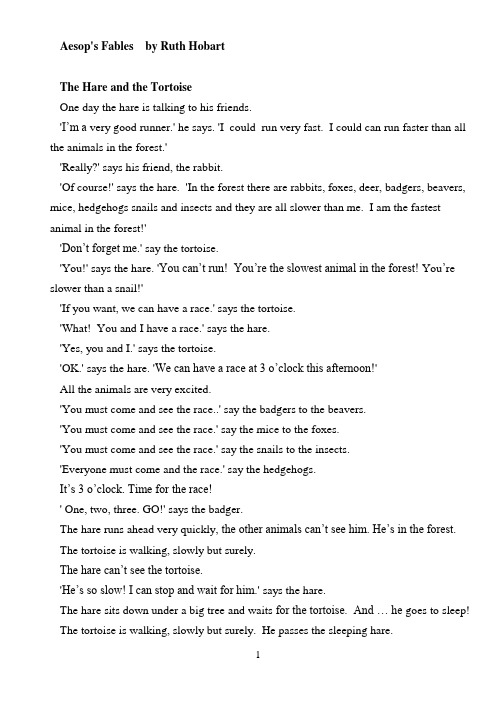 Aesop's Fables by Ruth Hobart

The Hare and the Tortoise

One day the hare is talking to his friends.

'I'm a very good runner.' he says. 'I could run very fast. I could can run faster than all the animals in the forest.'

'Really?' says his friend, the rabbit.

'Of course!' says the hare. 'In the forest there are rabbits, foxes, deer, badgers, beavers, mice, hedgehogs snails and insects and they are all slower than me. I am the fastest animal in the forest!'

'Don't forget me.' say the tortoise.

'You!' says the hare. 'You can't run! You're the slowest animal in the forest! You're slower than a snail!'

'If you want, we can have a race.' says the tortoise.

'What! You and I have a race.' says the hare.

'Yes, you and I.' says the tortoise.

'OK.' says the hare. 'We can have a race at 3 o'clock this afternoon!'

All the animals are very excited.

'You must come and see the race..' say the badgers to the beavers.

'You must come and see the race.' say the mice to the foxes.

'You must come and see the race.' say the snails to the insects.

'Everyone must come and the race.' say the hedgehogs.

It's 3 o'clock. Time for the race!

' One, two, three. GO!' says the badger.

The hare runs ahead very quickly, the other animals can't see him. He's in the forest.

The tortoise is walking, slowly but surely.

The hare can't see the tortoise.

'He's so slow! I can stop and wait for him.' says the hare.

The hare sits down under a big tree and waits for the tortoise. And … he goes to sleep!

The tortoise is walking, slowly but surely. He passes the sleeping hare.

1